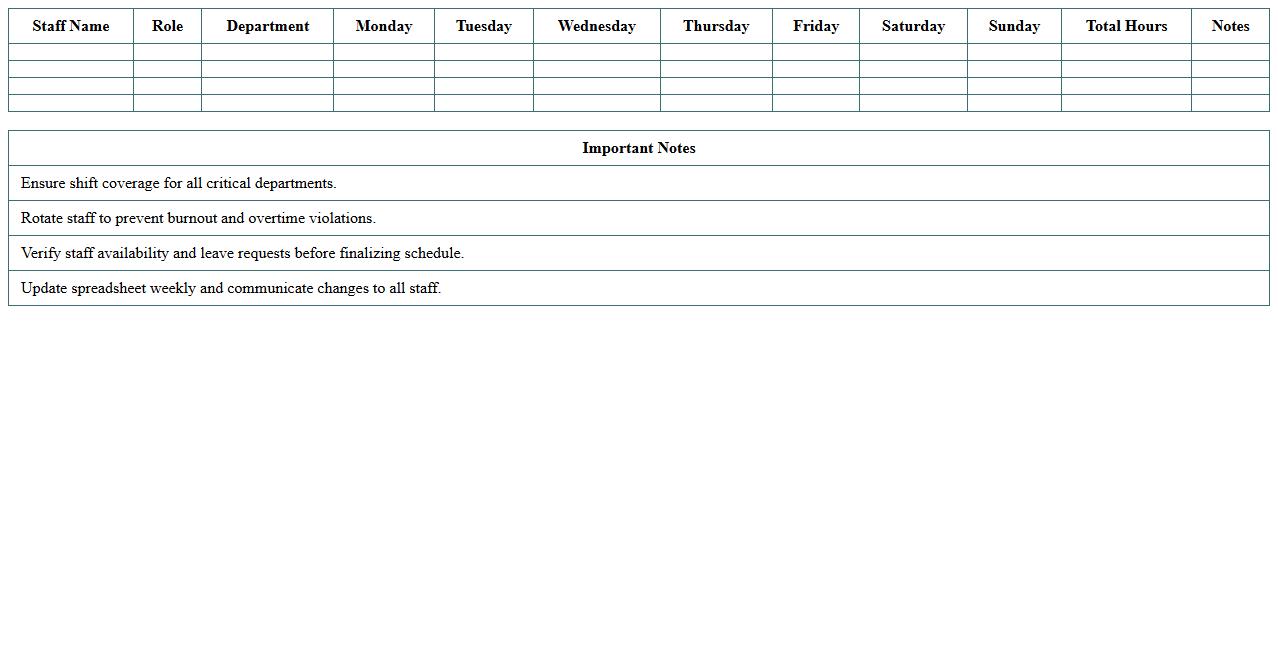 | Staff Name | Role | Department | Monday | Tuesday | Wednesday | Thursday | Friday | Saturday | Sunday | Total Hours | Notes |
|---|---|---|---|---|---|---|---|---|---|---|---|
| | | | | | | | | | | | |
| | | | | | | | | | | | |
| | | | | | | | | | | | |
| | | | | | | | | | | | |

| Important Notes |
|---|
| Ensure shift coverage for all critical departments. |
| Rotate staff to prevent burnout and overtime violations. |
| Verify staff availability and leave requests before finalizing schedule. |
| Update spreadsheet weekly and communicate changes to all staff. |